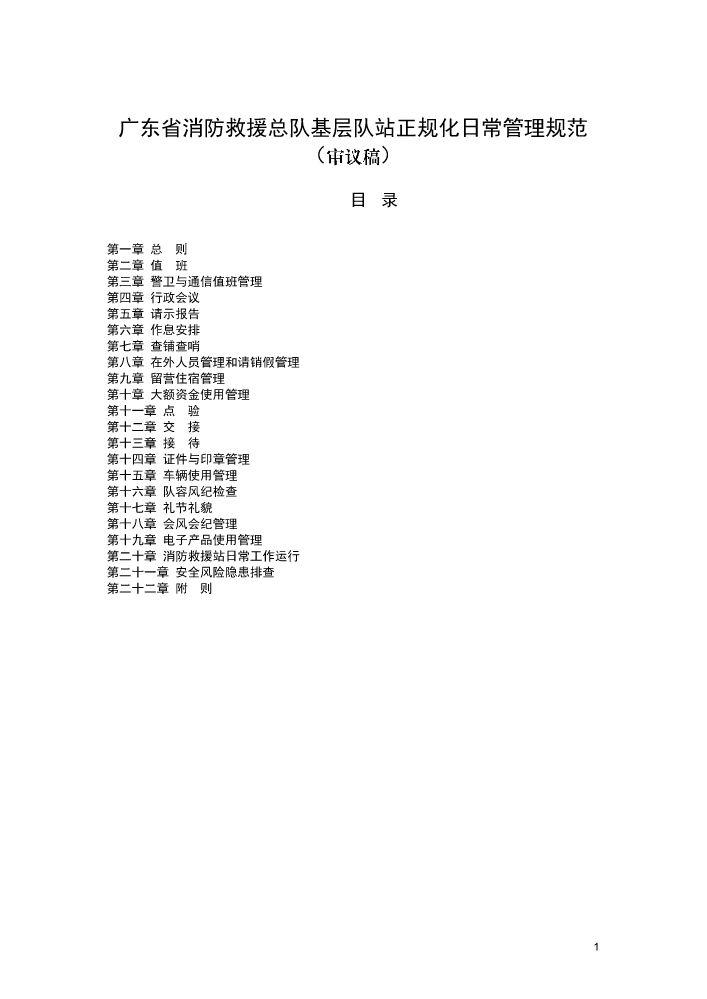 广东省消防救援总队基层队站正规化日常管理规范
（审议稿）

目 录

第一章 总 则
第二章 值 班
第三章 警卫与通信值班管理
第四章 行政会议
第五章 请示报告
第六章 作息安排
第七章 查铺查哨
第八章 在外人员管理和请销假管理
第九章 留营住宿管理
第十章 大额资金使用管理
第十一章 点 验
第十二章 交 接
第十三章 接 待
第十四章 证件与印章管理
第十五章 车辆使用管理
第十六章 队容风纪检查
第十七章 礼节礼貌
第十八章 会风会纪管理
第十九章 电子产品使用管理
第二十章 消防救援站日常工作运行
第二十一章 安全风险隐患排查
第二十二章 附 则

1